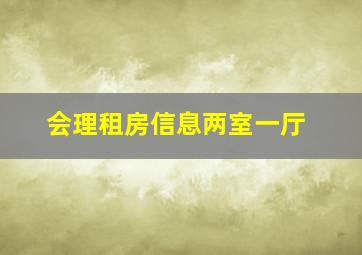 会理租房信息两室一厅